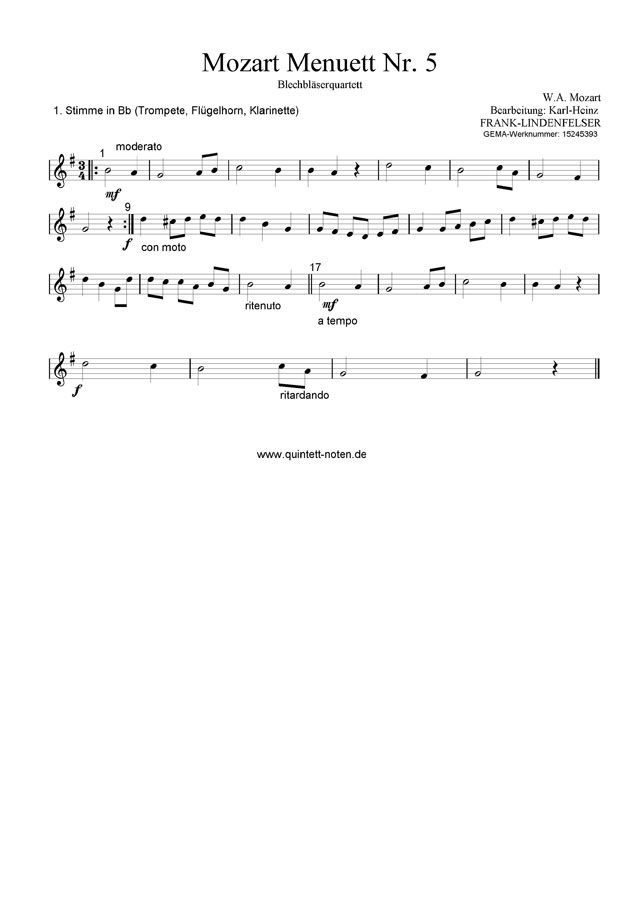 Mozart Menuett Nr. 5

Blechbläserquartett

1. Stimme in Bb (Trompete, Flügelhorn, Klarinette)

W.A. Mozart
Bearbeitung: Karl-Heinz
FRANK-LINDENFELSER
GEMA-Werknummer: 15245393

1
moderato
mf

9
f
con moto

ritenuto
17
mf
a tempo

f
ritardando

www.quintett-noten.de